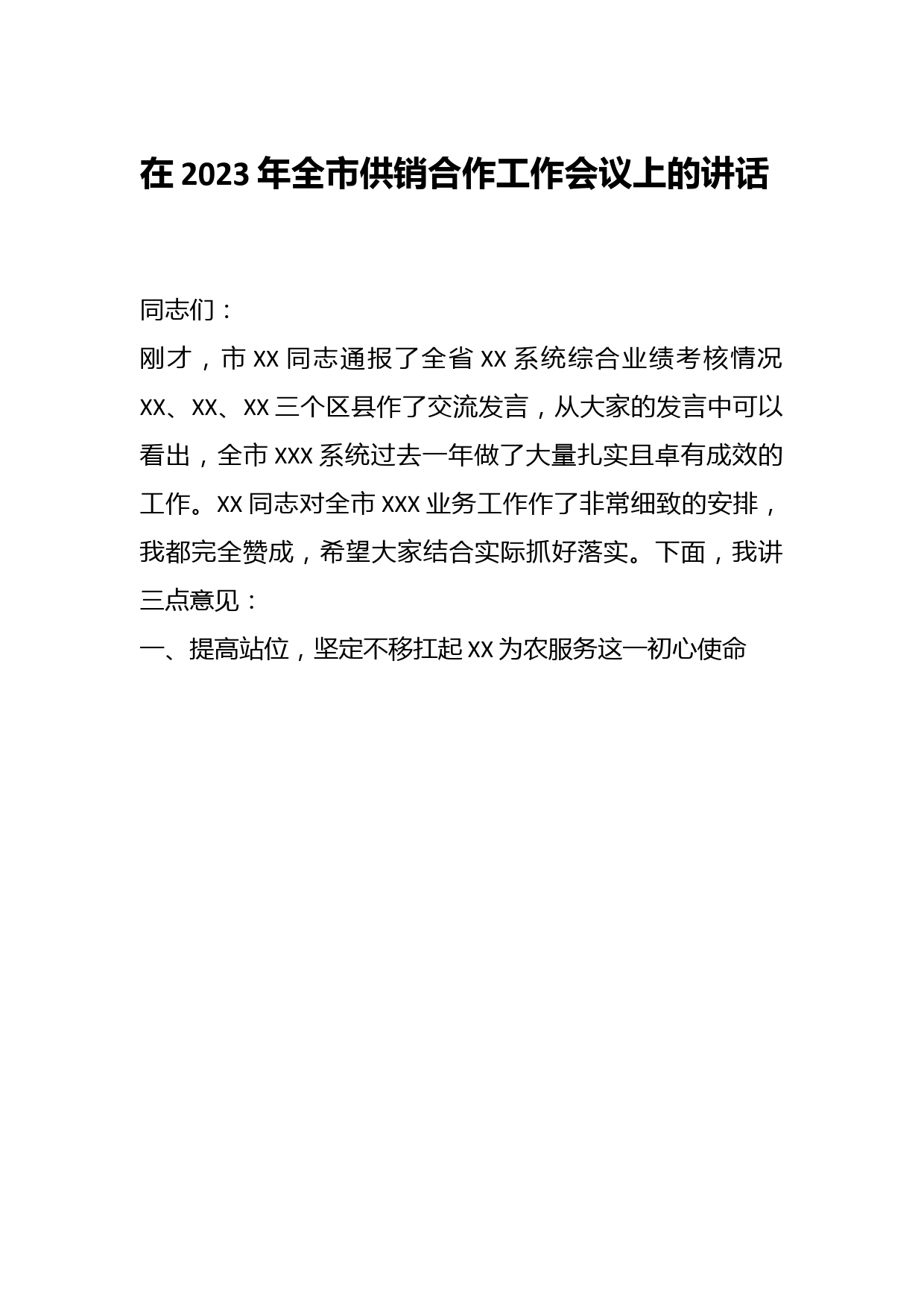 在 2023 年全市供销合作工作会议上的讲话

同志们：

刚才，市 XX 同志通报了全省 XX 系统综合业绩考核情况 XX、XX、XX 三个区县作了交流发言，从大家的发言中可以看出，全市 XXX 系统过去一年做了大量扎实且卓有成效的工作。XX 同志对全市 XXX 业务工作作了非常细致的安排，我都完全赞成，希望大家结合实际抓好落实。下面，我讲三点意见：

一、提高站位，坚定不移扛起 XX 为农服务这一初心使命